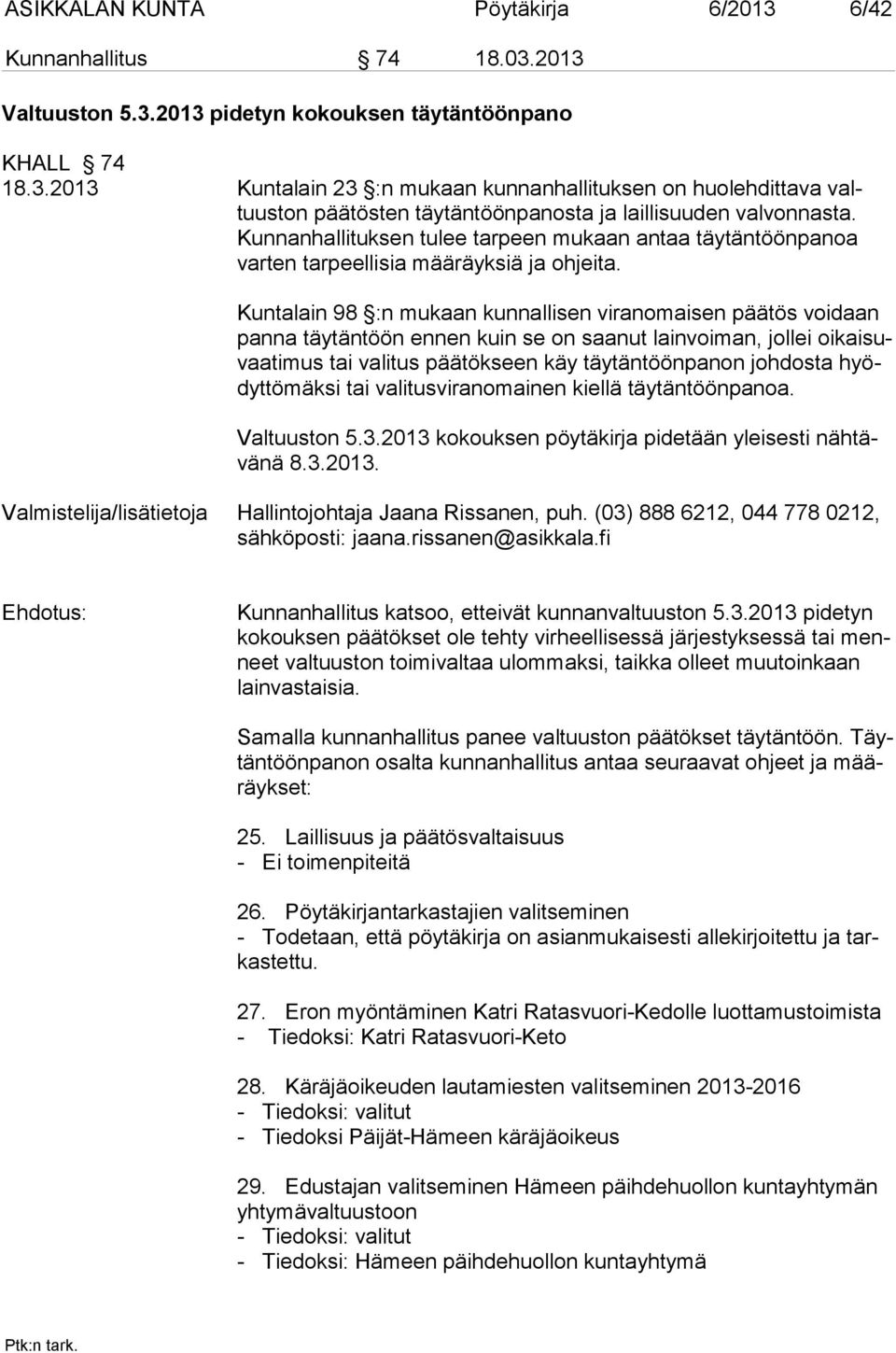 ASIKKALAN KUNTA Pöytäkirja 6/2013 6/42

Kunnanhallitus § 74 18.03.2013

Valtuuston 5.3.2013 pidetyn kokouksen täytäntöönpano

KHALL § 74
18.3.2013

Kuntalain 23 §:n mukaan kunnanhallituksen on huolehdittava valtuuston päätösten täytäntöönpanosta ja laillisuuden valvonnasta. Kunnanhallituksen tulee tarpeen mukaan antaa täytäntöönpanoa varten tarpeellisia määräyksiä ja ohjeita.

Kuntalain 98 §:n mukaan kunnallisen viranomaisen päätös voidaan panna täytäntöön ennen kuin se on saanut lainvoiman, jollei oikaisuvaatimus tai valitus päätökseen käy täytäntöönpanon johdosta hyödyttömäksi tai valitusviranomainen kiellä täytäntöönpanoa.

Valtuuston 5.3.2013 kokouksen pöytäkirja pidetään yleisesti nähtävänä 8.3.2013.

Valmistelija/lisätietoja Hallintojohtaja Jaana Rissanen, puh. (03) 888 6212, 044 778 0212, sähköposti: jaana.rissanen@asikkala.fi

Ehdotus: Kunnanhallitus katsoo, etteivät kunnanvaltuuston 5.3.2013 pidetyn kokouksen päätökset ole tehty virheellisessä järjestyksessä tai menneet valtuuston toimivaltaa ulommaksi, taikka olleet muutoinkaan lainvastaisia.

Samalla kunnanhallitus panee valtuuston päätökset täytäntöön. Täytäntöönpanon osalta kunnanhallitus antaa seuraavat ohjeet ja määräykset:

25. Laillisuus ja päätösvaltaisuus
- Ei toimenpiteitä

26. Pöytäkirjantarkastajien valitseminen
- Todetaan, että pöytäkirja on asianmukaisesti allekirjoitettu ja tarkastettu.

27. Eron myöntäminen Katri Ratasvuori-Kedolle luottamustoimista
- Tiedoksi: Katri Ratasvuori-Keto

28. Käräjäoikeuden lautamiesten valitseminen 2013-2016
- Tiedoksi: valitut
- Tiedoksi Päijät-Hämeen käräjäoikeus

29. Edustajan valitseminen Hämeen päihdehuollon kuntayhtymän yhtymävaltuustoon
- Tiedoksi: valitut
- Tiedoksi: Hämeen päihdehuollon kuntayhtymä

Ptk:n tark.